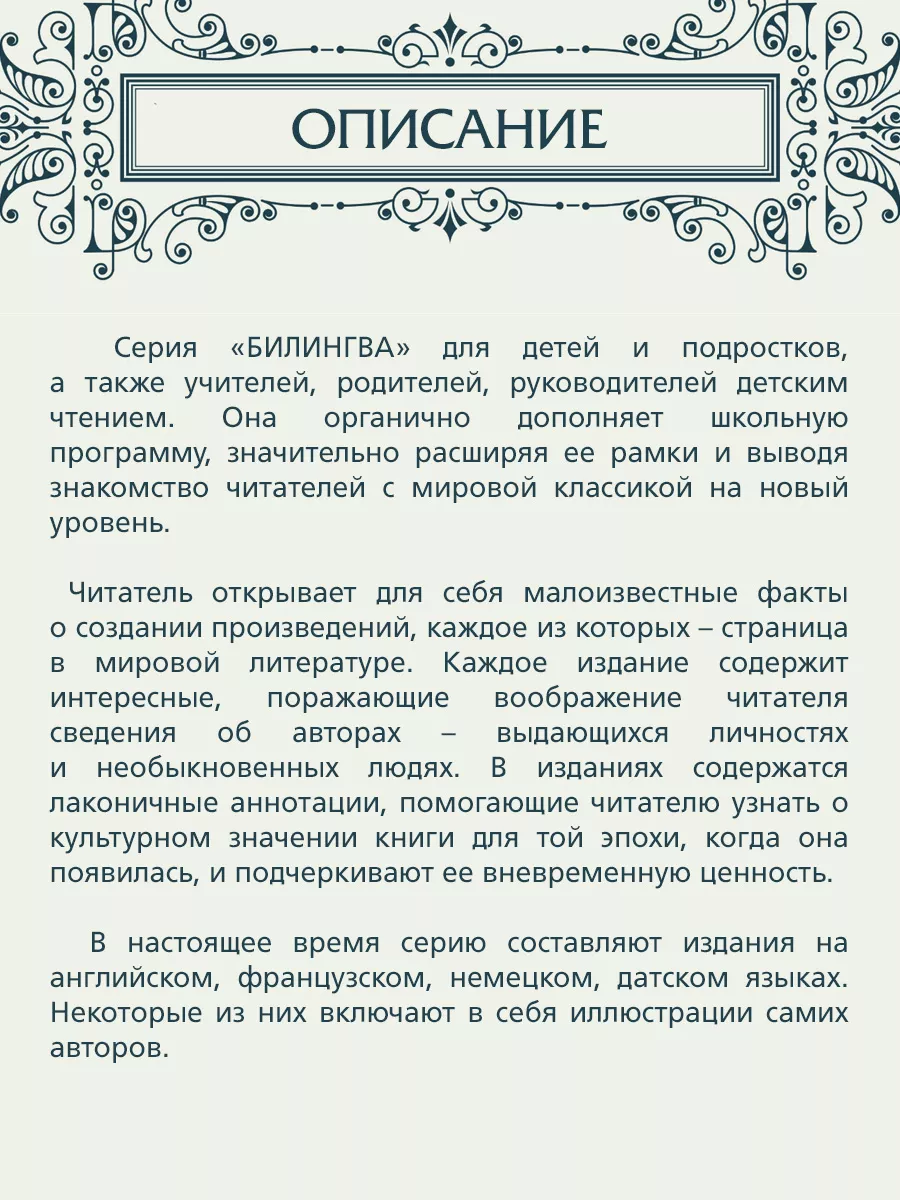 ОПИСАНИЕ

Серия «БИЛИНГВА» для детей и подростков, а также учителей, родителей, руководителей детским чтением. Она органично дополняет школьную программу, значительно расширяя ее рамки и выводя знакомство читателей с мировой классикой на новый уровень.

Читатель открывает для себя малоизвестные факты о создании произведений, каждое из которых – страница в мировой литературе. Каждое издание содержит интересные, поражающие воображение читателя сведения об авторах – выдающихся личностях и необыкновенных людях. В изданиях содержатся лаконичные аннотации, помогающие читателю узнать о культурном значении книги для той эпохи, когда она появилась, и подчеркивают ее вневременную ценность.

В настоящее время серию составляют издания на английском, французском, немецком, датском языках. Некоторые из них включают в себя иллюстрации самих авторов.